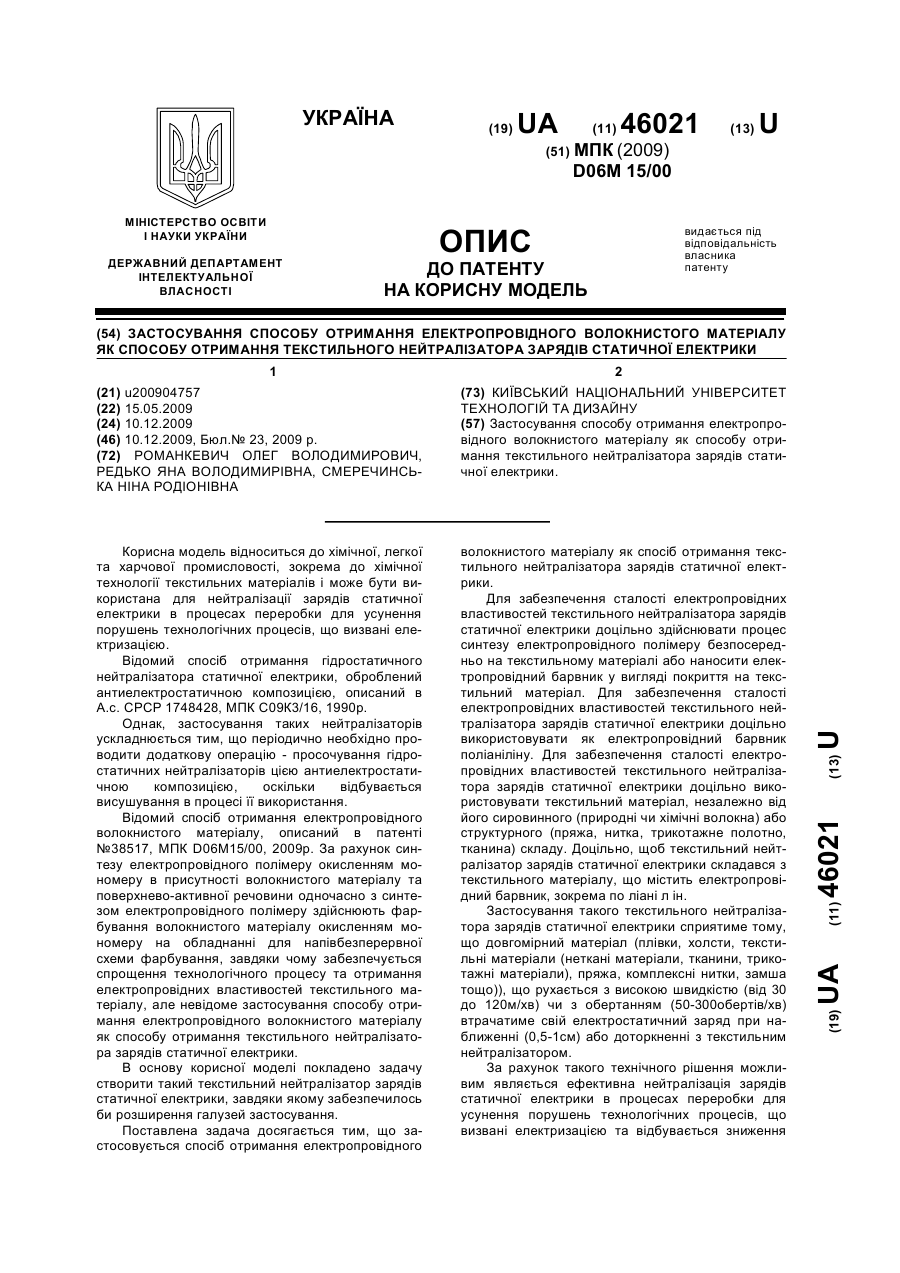 УКРАЇНА

(19) UA (11) 46021 (13) U

(51) МПК (2009)
D06M 15/00

МІНІСТЕРСТВО ОСВІТИ І НАУКИ УКРАЇНИ

ДЕРЖАВНИЙ ДЕПАРТАМЕНТ ІНТЕЛЕКТУАЛЬНОЇ ВЛАСНОСТІ

ОПИС
ДО ПАТЕНТУ
НА КОРИСНУ МОДЕЛЬ

видається під відповідальність власника патенту

(54) ЗАСТОСУВАННЯ СПОСОБУ ОТРИМАННЯ ЕЛЕКТРОПРОВІДНОГО ВОЛОКНИСТОГО МАТЕРІАЛУ ЯК СПОСОБУ ОТРИМАННЯ ТЕКСТИЛЬНОГО НЕЙТРАЛІЗАТОРА ЗАРЯДІВ СТАТИЧНОЇ ЕЛЕКТРИКИ

1

(21) u200904757
(22) 15.05.2009
(24) 10.12.2009
(46) 10.12.2009, Бюл.№ 23, 2009 р.
(72) РОМАНКЕВИЧ ОЛЕГ ВОЛОДИМИРОВИЧ, РЕДЬКО ЯНА ВОЛОДИМИРІВНА, СМЕРЕЧИНСЬКА НІНА РОДІОНІВНА

2

(73) КИЇВСЬКИЙ НАЦІОНАЛЬНИЙ УНІВЕРСИТЕТ ТЕХНОЛОГІЙ ТА ДИЗАЙНУ
(57) Застосування способу отримання електропровідного волокнистого матеріалу як способу отримання текстильного нейтралізатора зарядів статичної електрики.

Корисна модель відноситься до хімічної, легкої та харчової промисловості, зокрема до хімічної технології текстильних матеріалів і може бути використана для нейтралізації зарядів статичної електрики в процесах переробки для усунення порушень технологічних процесів, що визвані електризацією.

Відомий спосіб отримання гідростатичного нейтралізатора статичної електрики, оброблений антиелектростатичною композицією, описаний в А.с. СРСР 1748428, МПК С09К3/16, 1990р.

Однак, застосування таких нейтралізаторів ускладнюється тим, що періодично необхідно проводити додаткову операцію - просочування гідростатичних нейтралізаторів цією антиелектростатичною композицією, оскільки відбувається висушування в процесі її використання.

Відомий спосіб отримання електропровідного волокнистого матеріалу, описаний в патенті №38517, МПК D06M15/00, 2009р. За рахунок синтезу електропровідного полімеру окисленням мономеру в присутності волокнистого матеріалу та поверхнево-активної речовини одночасно з синтезом електропровідного полімеру здійснюють фарбування волокнистого матеріалу окисленням мономеру на обладнанні для напівбезперервної схеми фарбування, завдяки чому забезпечується спрощення технологічного процесу та отримання електропровідних властивостей текстильного матеріалу, але невідоме застосування способу отримання електропровідного волокнистого матеріалу як способу отримання текстильного нейтралізатора зарядів статичної електрики.

В основу корисної моделі покладено задачу створити такий текстильний нейтралізатор зарядів статичної електрики, завдяки якому забезпечилось би розширення галузей застосування.

Поставлена задача досягається тим, що застосовується спосіб отримання електропровідного волокнистого матеріалу як спосіб отримання текстильного нейтралізатора зарядів статичної електрики.

Для забезпечення сталості електропровідних властивостей текстильного нейтралізатора зарядів статичної електрики доцільно здійснювати процес синтезу електропровідного полімеру безпосередньо на текстильному матеріалі або наносити електропровідний барвник у вигляді покриття на текстильний матеріал. Для забезпечення сталості електропровідних властивостей текстильного нейтралізатора зарядів статичної електрики доцільно використовувати як електропровідний барвник поліаніліну. Для забезпечення сталості електропровідних властивостей текстильного нейтралізатора зарядів статичної електрики доцільно використовувати текстильний матеріал, незалежно від його сировинного (природні чи хімічні волокна) або структурного (пряжа, нитка, трикотажне полотно, тканина) складу. Доцільно, щоб текстильний нейтралізатор зарядів статичної електрики складався з текстильного матеріалу, що містить електропровідний барвник, зокрема по ліані л ін.

Застосування такого текстильного нейтралізатора зарядів статичної електрики сприятиме тому, що довгомірний матеріал (плівки, холсти, текстильні матеріали (неткані матеріали, тканини, трикотажні матеріали), пряжа, комплексні нитки, замша тощо)), що рухається з високою швидкістю (від 30 до 120м/хв) чи з обертанням (50-300обертів/хв) втрачатиме свій електростатичний заряд при наближенні (0,5-1см) або доторкненні з текстильним нейтралізатором.

За рахунок такого технічного рішення можливим являється ефективна нейтралізація зарядів статичної електрики в процесах переробки для усунення порушень технологічних процесів, що визвані електризацією та відбувається зниження

(19) UA (11) 46021 (13) U